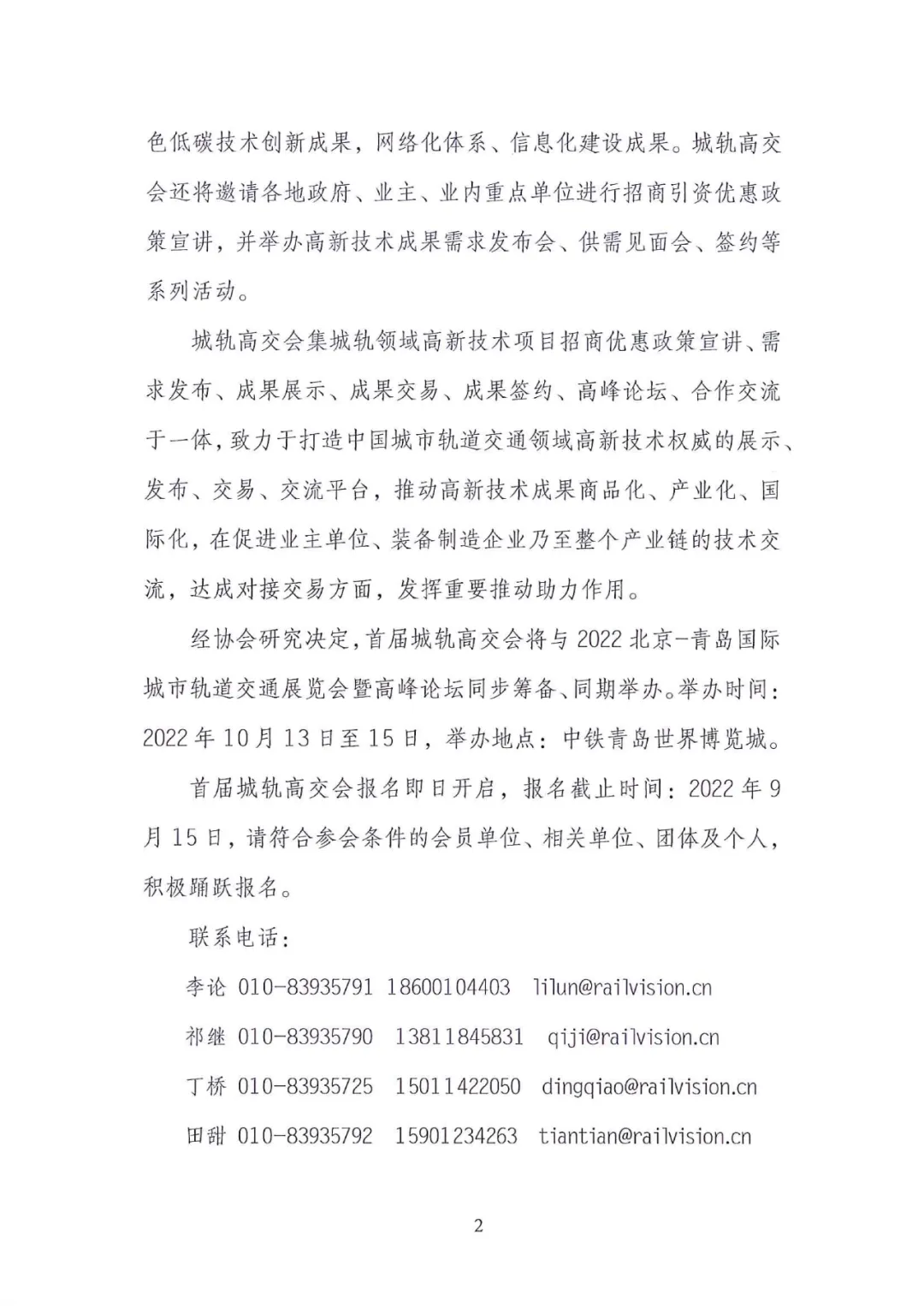 色低碳技术创新成果，网络化体系、信息化建设成果。城轨高交会还将邀请各地政府、业主、业内重点单位进行招商引资优惠政策宣讲，并举办高新技术成果需求发布会、供需见面会、签约等系列活动。

城轨高交会集城轨领域高新技术项目招商优惠政策宣讲、需求发布、成果展示、成果交易、成果签约、高峰论坛、合作交流于一体，致力于打造中国城市轨道交通领域高新技术权威的展示、发布、交易、交流平台，推动高新技术成果商品化、产业化、国际化，在促进业主单位、装备制造企业乃至整个产业链的技术交流，达成对接交易方面，发挥重要推动助力作用。

经协会研究决定，首届城轨高交会将与 2022 北京-青岛国际城市轨道交通展览会暨高峰论坛同步筹备、同期举办。举办时间：2022 年 10 月 13 日至 15 日，举办地点：中铁青岛世界博览城。

首届城轨高交会报名即日开启，报名截止时间：2022 年 9 月 15 日，请符合参会条件的会员单位、相关单位、团体及个人，积极踊跃报名。

联系电话：

李论 010-83935791 18600104403 lilun@railvision.cn

祁继 010-83935790 13811845831 qiji@railvision.cn

丁桥 010-83935725 15011422050 dingqiao@railvision.cn

田甜 010-83935792 15901234263 tiantian@railvision.cn

2